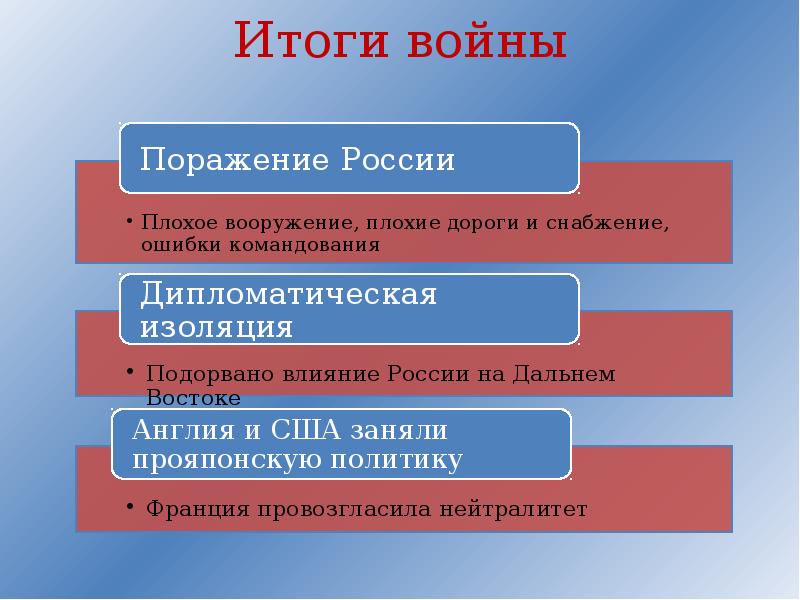 Итоги войны

Поражение России

• Плохое вооружение, плохие дороги и снабжение, ошибки командования

Дипломатическая изоляция

• Подорвано влияние России на Дальнем Востоке

Англия и США заняли прояпонскую политику

• Франция провозгласила нейтралитет